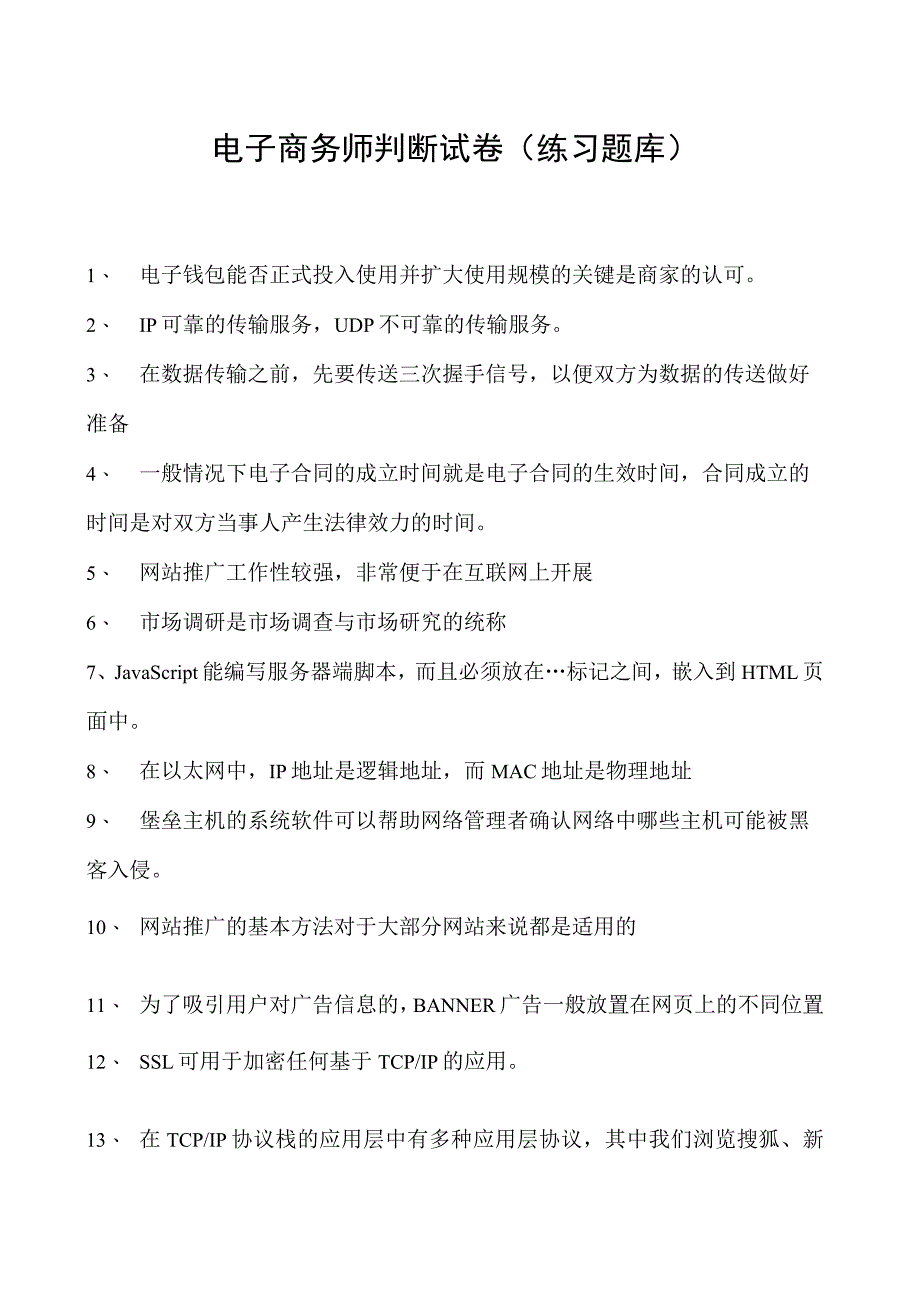 电子商务师判断试卷（练习题库）

1、 电子钱包能否正式投入使用并扩大使用规模的关键是商家的认可。

2、 IP可靠的传输服务，UDP不可靠的传输服务。

3、 在数据传输之前，先要传送三次握手信号，以便双方为数据的传送做好准备

4、 一般情况下电子合同的成立时间就是电子合同的生效时间，合同成立的时间是对双方当事人产生法律效力的时间。

5、 网站推广工作性较强，非常便于在互联网上开展

6、 市场调研是市场调查与市场研究的统称

7、JavaScript能编写服务器端脚本，而且必须放在…标记之间，嵌入到HTML页面中。

8、 在以太网中，IP地址是逻辑地址，而MAC地址是物理地址

9、 堡垒主机的系统软件可以帮助网络管理者确认网络中哪些主机可能被黑客入侵。

10、 网站推广的基本方法对于大部分网站来说都是适用的

11、 为了吸引用户对广告信息的，BANNER广告一般放置在网页上的不同位置

12、 SSL可用于加密任何基于TCP/IP的应用。

13、 在TCP/IP协议栈的应用层中有多种应用层协议，其中我们浏览搜狐、新